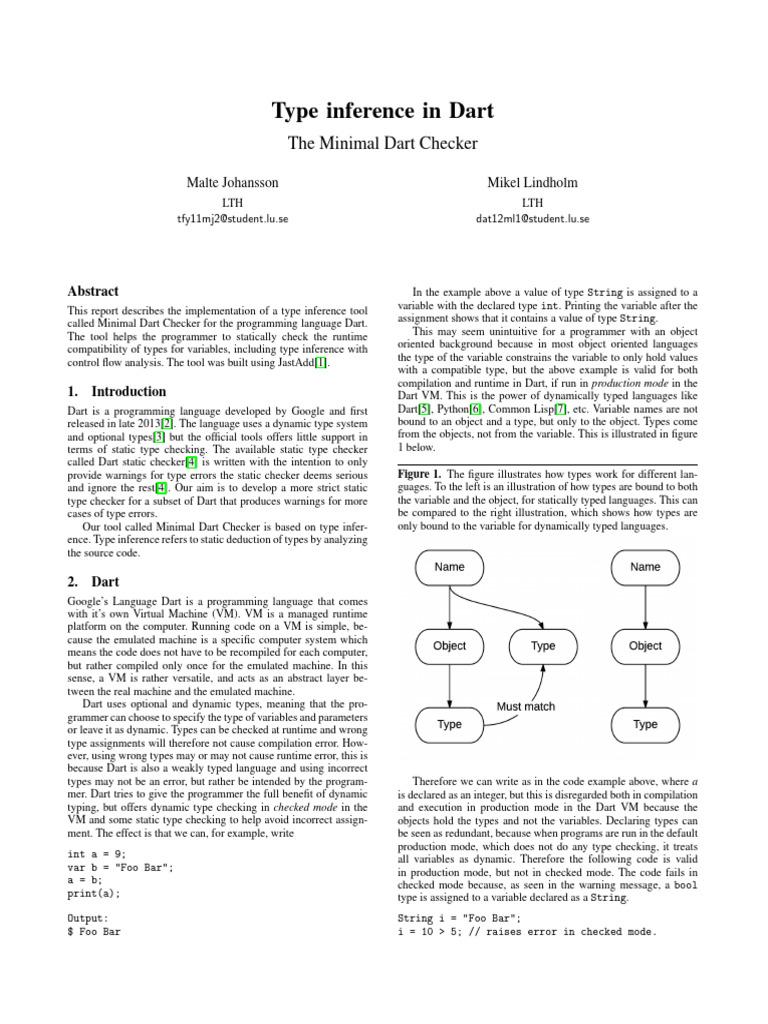 Type inference in Dart

The Minimal Dart Checker

Malte Johansson
LTH
tfy11mj2@student.lu.se

Mikel Lindholm
LTH
dat12ml1@student.lu.se

Abstract

This report describes the implementation of a type inference tool called Minimal Dart Checker for the programming language Dart. The tool helps the programmer to statically check the runtime compatibility of types for variables, including type inference with control flow analysis. The tool was built using JastAdd[1].

1. Introduction

Dart is a programming language developed by Google and first released in late 2013[2]. The language uses a dynamic type system and optional types[3] but the official tools offers little support in terms of static type checking. The available static type checker called Dart static checker[4] is written with the intention to only provide warnings for type errors the static checker deems serious and ignore the rest[4]. Our aim is to develop a more strict static type checker for a subset of Dart that produces warnings for more cases of type errors.

Our tool called Minimal Dart Checker is based on type inference. Type inference refers to static deduction of types by analyzing the source code.

2. Dart

Google's Language Dart is a programming language that comes with it's own Virtual Machine (VM). VM is a managed runtime platform on the computer. Running code on a VM is simple, because the emulated machine is a specific computer system which means the code does not have to be recompiled for each computer, but rather compiled only once for the emulated machine. In this sense, a VM is rather versatile, and acts as an abstract layer between the real machine and the emulated machine.

Dart uses optional and dynamic types, meaning that the programmer can choose to specify the type of variables and parameters or leave it as dynamic. Types can be checked at runtime and wrong type assignments will therefore not cause compilation error. However, using wrong types may or may not cause runtime error, this is because Dart is also a weakly typed language and using incorrect types may not be an error, but rather be intended by the programmer. Dart tries to give the programmer the full benefit of dynamic typing, but offers dynamic type checking in checked mode in the VM and some static type checking to help avoid incorrect assignment. The effect is that we can, for example, write

int a = 9;
var b = "Foo Bar";
a = b;
print(a);

Output:
$ Foo Bar

In the example above a value of type String is assigned to a variable with the declared type int. Printing the variable after the assignment shows that it contains a value of type String.

This may seem unintuitive for a programmer with an object oriented background because in most object oriented languages the type of the variable constrains the variable to only hold values with a compatible type, but the above example is valid for both compilation and runtime in Dart, if run in production mode in the Dart VM. This is the power of dynamically typed languages like Dart[5], Python[6], Common Lisp[7], etc. Variable names are not bound to an object and a type, but only to the object. Types come from the objects, not from the variable. This is illustrated in figure 1 below.

Figure 1. The figure illustrates how types work for different languages. To the left is an illustration of how types are bound to both the variable and the object, for statically typed languages. This can be compared to the right illustration, which shows how types are only bound to the variable for dynamically typed languages.

Name
Object
Type
Type
Must match
Name
Object
Type

Therefore we can write as in the code example above, where a is declared as an integer, but this is disregarded both in compilation and execution in production mode in the Dart VM because the objects hold the types and not the variables. Declaring types can be seen as redundant, because when programs are run in the default production mode, which does not do any type checking, it treats all variables as dynamic. Therefore the following code is valid in production mode, but not in checked mode. The code fails in checked mode because, as seen in the warning message, a bool type is assigned to a variable declared as a String.

String i = "Foo Bar";
i = 10 > 5; // raises error in checked mode.